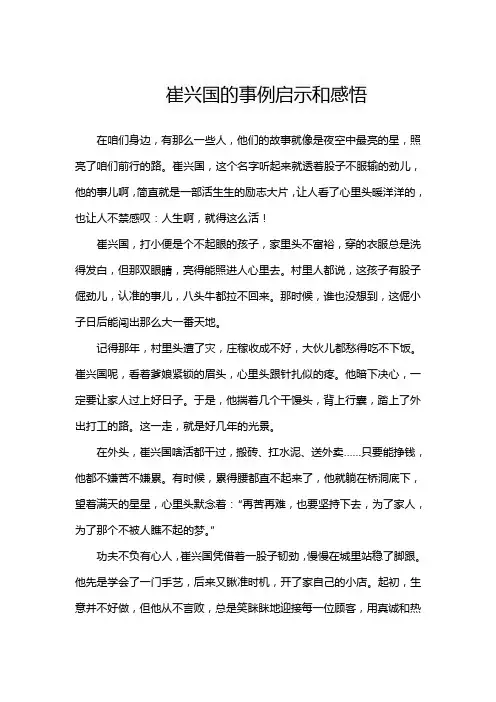 崔兴国的事例启示和感悟

在咱们身边，有那么一些人，他们的故事就像是夜空中最亮的星，照亮了咱们前行的路。崔兴国，这个名字听起来就透着股子不服输的劲儿，他的事儿啊，简直就是一部活生生的励志大片，让人看了心里头暖洋洋的，也让人不禁感叹：人生啊，就得这么活！

崔兴国，打小便是个不起眼的孩子，家里头不富裕，穿的衣服总是洗得发白，但那双眼睛，亮得能照进人心里去。村里人都说，这孩子有股子倔劲儿，认准的事儿，八头牛都拉不回来。那时候，谁也没想到，这倔小子日后能闯出那么大一番天地。

记得那年，村里头遭了灾，庄稼收成不好，大伙儿都愁得吃不下饭。崔兴国呢，看着爹娘紧锁的眉头，心里头跟针扎似的疼。他暗下决心，一定要让家人过上好日子。于是，他揣着几个干馒头，背上行囊，踏上了外出打工的路。这一走，就是好几年的光景。

在外头，崔兴国啥活都干过，搬砖、扛水泥、送外卖……只要能挣钱，他都不嫌苦不嫌累。有时候，累得腰都直不起来了，他就躺在桥洞底下，望着满天的星星，心里头默念着："再苦再难，也要坚持下去，为了家人，为了那个不被人瞧不起的梦。"

功夫不负有心人，崔兴国凭借着一股子韧劲，慢慢在城里站稳了脚跟。他先是学会了一门手艺，后来又瞅准时机，开了家自己的小店。起初，生意并不好做，但他从不言败，总是笑眯眯地迎接每一位顾客，用真诚和热